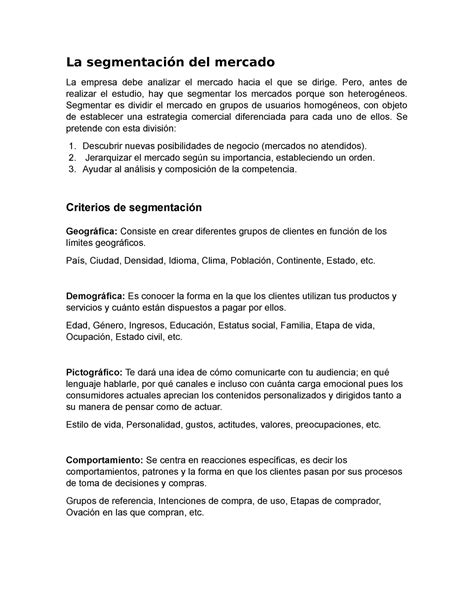 La segmentación del mercado

La empresa debe analizar el mercado hacia el que se dirige. Pero, antes de realizar el estudio, hay que segmentar los mercados porque son heterogéneos. Segmentar es dividir el mercado en grupos de usuarios homogéneos, con objeto de establecer una estrategia comercial diferenciada para cada uno de ellos. Se pretende con esta división:

1. Descubrir nuevas posibilidades de negocio (mercados no atendidos).
2. Jerarquizar el mercado según su importancia, estableciendo un orden.
3. Ayudar al análisis y composición de la competencia.

Criterios de segmentación

Geográfica: Consiste en crear diferentes grupos de clientes en función de los límites geográficos.

País, Ciudad, Densidad, Idioma, Clima, Población, Continente, Estado, etc.

Demográfica: Es conocer la forma en la que los clientes utilizan tus productos y servicios y cuánto están dispuestos a pagar por ellos.

Edad, Género, Ingresos, Educación, Estatus social, Familia, Etapa de vida, Ocupación, Estado civil, etc.

Pictográfico: Te dará una idea de cómo comunicarte con tu audiencia; en qué lenguaje hablarle, por qué canales e incluso con cuánta carga emocional pues los consumidores actuales aprecian los contenidos personalizados y dirigidos tanto a su manera de pensar como de actuar.

Estilo de vida, Personalidad, gustos, actitudes, valores, preocupaciones, etc.

Comportamiento: Se centra en reacciones específicas, es decir los comportamientos, patrones y la forma en que los clientes pasan por sus procesos de toma de decisiones y compras.

Grupos de referencia, Intenciones de compra, de uso, Etapas de comprador, Ovación en las que compran, etc.